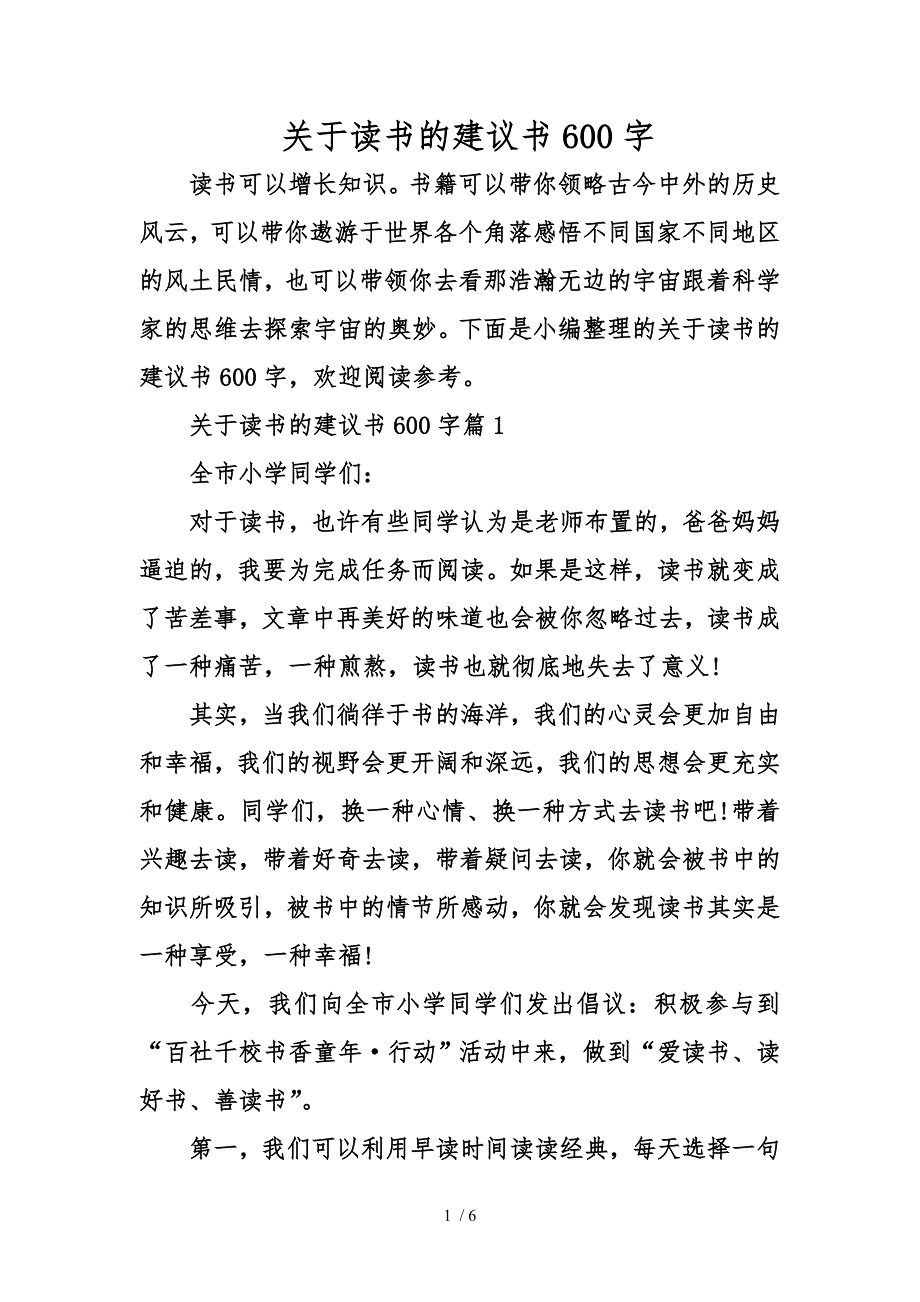 关于读书的建议书 600 字

读书可以增长知识。书籍可以带你领略古今中外的历史风云，可以带你遨游于世界各个角落感悟不同国家不同地区的风土民情，也可以带领你去看那浩瀚无边的宇宙跟着科学家的思维去探索宇宙的奥妙。下面是小编整理的关于读书的建议书 600 字，欢迎阅读参考。

关于读书的建议书 600 字篇 1

全市小学同学们：

对于读书，也许有些同学认为是老师布置的，爸爸妈妈逼迫的，我要为完成任务而阅读。如果是这样，读书就变成了苦差事，文章中再美好的味道也会被你忽略过去，读书成了一种痛苦，一种煎熬，读书也就彻底地失去了意义！

其实，当我们徜徉于书的海洋，我们的心灵会更加自由和幸福，我们的视野会更开阔和深远，我们的思想会更充实和健康。同学们，换一种心情、换一种方式去读书吧！带着兴趣去读，带着好奇去读，带着疑问去读，你就会被书中的知识所吸引，被书中的情节所感动，你就会发现读书其实是一种享受，一种幸福！

今天，我们向全市小学同学们发出倡议：积极参与到“百社千校书香童年·行动”活动中来，做到“爱读书、读好书、善读书”。

第一，我们可以利用早读时间读读经典，每天选择一句

1 / 6